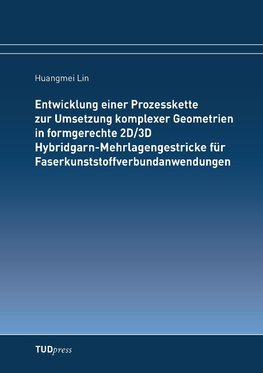 Huangmei Lin

Entwicklung einer Prozesskette zur Umsetzung komplexer Geometrien in formgerechte 2D/3D Hybridgarn-Mehrlagengestricke für Faserkunststoffverbundanwendungen

TUDpress